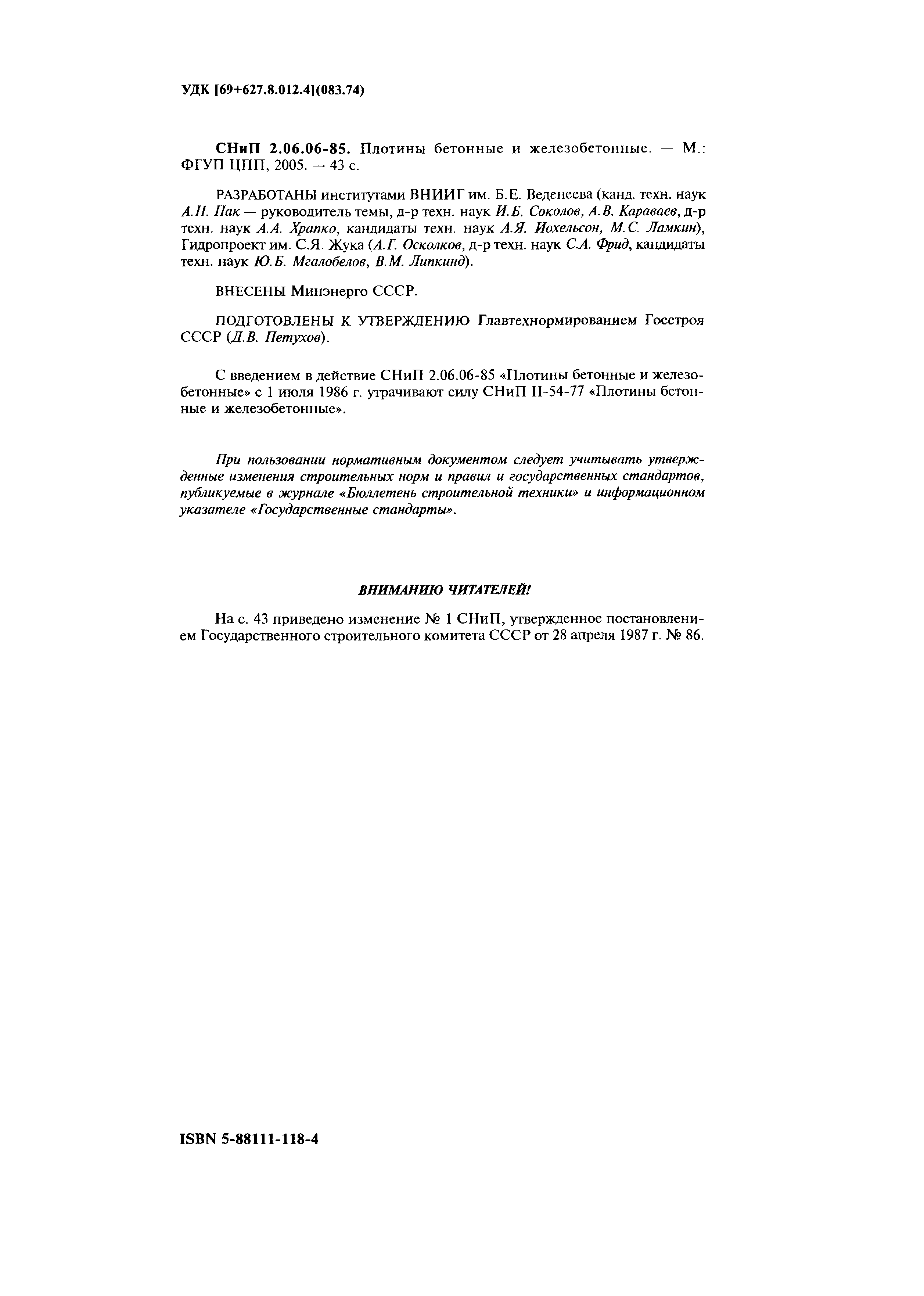 УДК [69+627.8.012.4](083.74)

СНиП 2.06.06-85. Плотины бетонные и железобетонные. — М.: ФГУП ЦПП, 2005. — 43 с.

РАЗРАБОТАНЫ институтами ВНИИГ им. Б.Е. Веденеева (канд. техн. наук А.П. Пак — руководитель темы, д-р техн. наук И.Б. Соколов, А.В. Караваев, д-р техн. наук А.А. Храпко, кандидаты техн. наук А.Я. Иохельсон, М.С. Ламкин), Гидропроект им. С.Я. Жука (А.Г. Осколков, д-р техн. наук С.А. Фрид, кандидаты техн. наук Ю.Б. Мгалобелов, В.М. Липкинд).

ВНЕСЕНЫ Минэнерго СССР.

ПОДГОТОВЛЕНЫ К УТВЕРЖДЕНИЮ Главтехнормированием Госстроя СССР (Д.В. Петухов).

С введением в действие СНиП 2.06.06-85 «Плотины бетонные и железобетонные» с 1 июля 1986 г. утрачивают силу СНиП II-54-77 «Плотины бетонные и железобетонные».

При пользовании нормативным документом следует учитывать утвержденные изменения строительных норм и правил и государственных стандартов, публикуемые в журнале «Бюллетень строительной техники» и информационном указателе «Государственные стандарты».

ВНИМАНИЮ ЧИТАТЕЛЕЙ!

На с. 43 приведено изменение № 1 СНиП, утвержденное постановлением Государственного строительного комитета СССР от 28 апреля 1987 г. № 86.

ISBN 5-88111-118-4